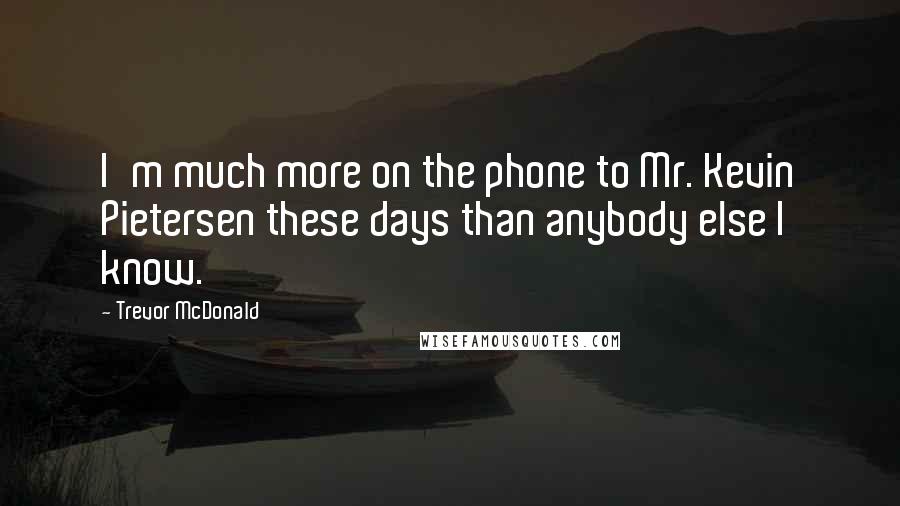 I m much more on the phone to Mr. Kevin Pietersen these days than anybody else I know.

- Trevor McDonald

WISEFAMOUSQUOTES.COM